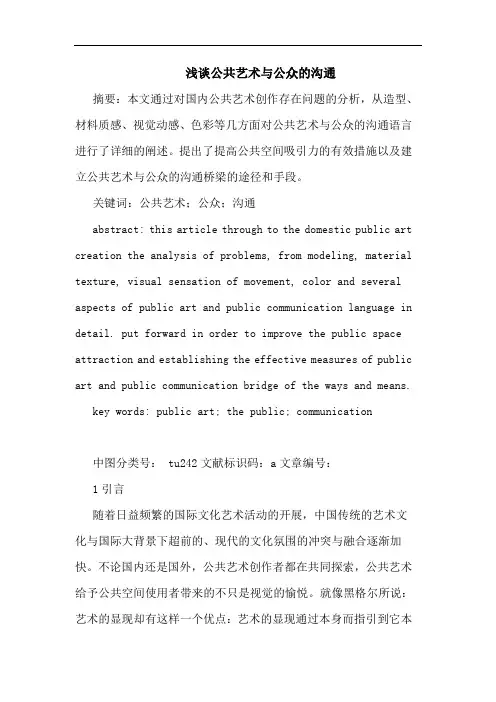 浅谈公共艺术与公众的沟通

摘要：本文通过对国内公共艺术创作存在问题的分析，从造型、材料质感、视觉动感、色彩等几方面对公共艺术与公众的沟通语言进行了详细的阐述。提出了提高公共空间吸引力的有效措施以及建立公共艺术与公众的沟通桥梁的途径和手段。

关键词：公共艺术；公众；沟通

abstract: this article through to the domestic public art creation the analysis of problems, from modeling, material texture, visual sensation of movement, color and several aspects of public art and public communication language in detail. put forward in order to improve the public space attraction and establishing the effective measures of public art and public communication bridge of the ways and means.

key words: public art; the public; communication

中图分类号： tu242 文献标识码：a 文章编号：

1 引言

随着日益频繁的国际文化艺术活动的开展，中国传统的艺术文化与国际大背景下超前的、现代的文化氛围的冲突与融合逐渐加快。不论国内还是国外，公共艺术创作者都在共同探索，公共艺术给予公共空间使用者带来的不只是视觉的愉悦。就像黑格尔所说：艺术的显现却有这样一个优点：艺术的显现通过本身而指引到它本